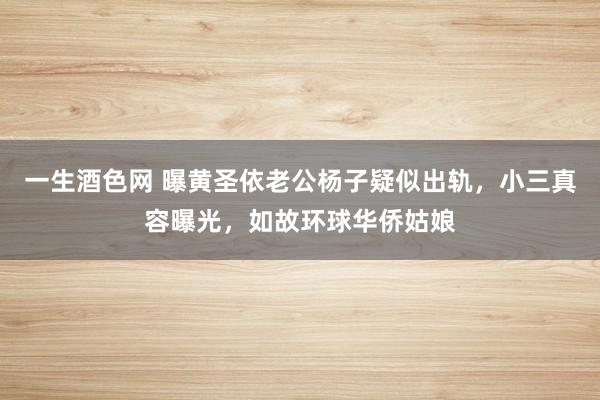 一生酒色网 曝黄圣依老公杨子疑似出轨，小三真容曝光，如故环球华侨姑娘